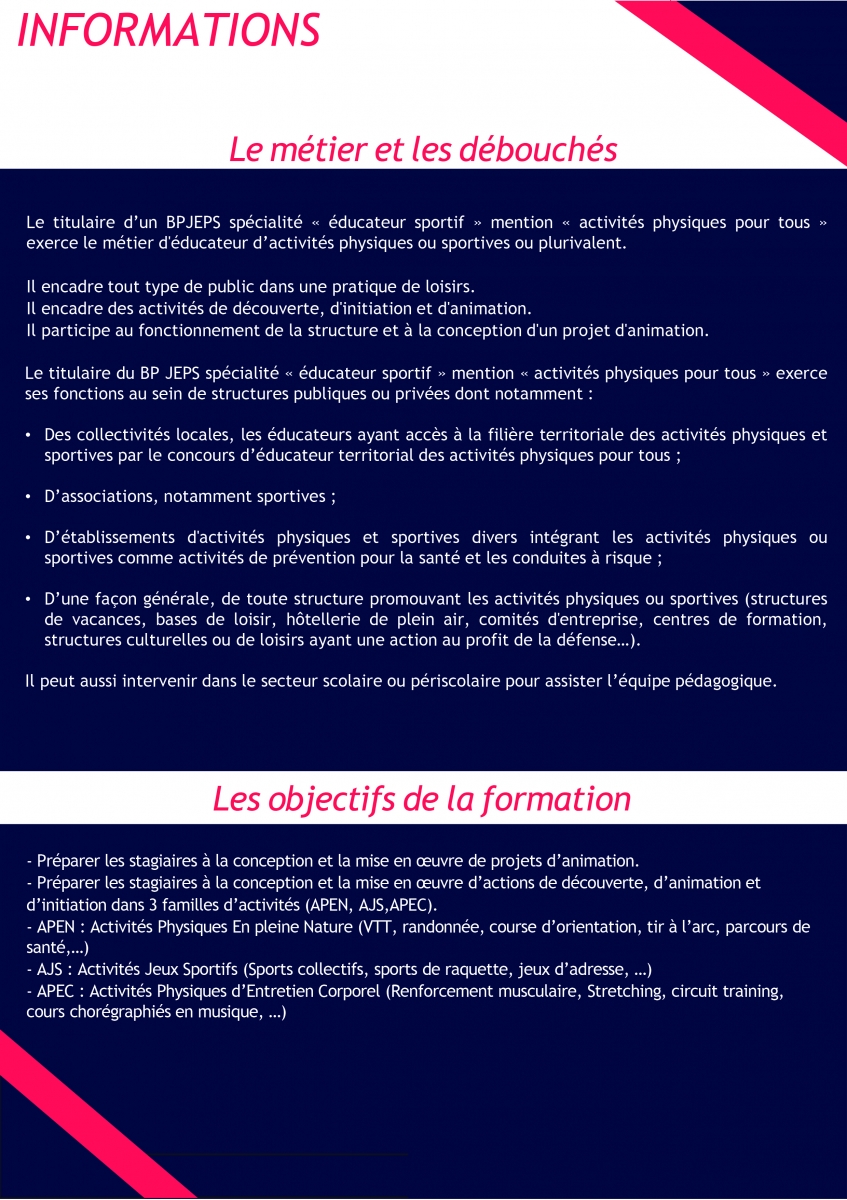 INFORMATIONS

Le métier et les débouchés

Le titulaire d'un BPJEPS spécialité « éducateur sportif » mention « activités physiques pour tous » exerce le métier d'éducateur d'activités physiques ou sportives ou plurivalent.

Il encadre tout type de public dans une pratique de loisirs.
Il encadre des activités de découverte, d'initiation et d'animation.
Il participe au fonctionnement de la structure et à la conception d'un projet d'animation.

Le titulaire du BP JEPS spécialité « éducateur sportif » mention « activités physiques pour tous » exerce ses fonctions au sein de structures publiques ou privées dont notamment :

• Des collectivités locales, les éducateurs ayant accès à la filière territoriale des activités physiques et sportives par le concours d'éducateur territorial des activités physiques pour tous ;

• D'associations, notamment sportives ;

• D'établissements d'activités physiques et sportives divers intégrant les activités physiques ou sportives comme activités de prévention pour la santé et les conduites à risque ;

• D'une façon générale, de toute structure promouvant les activités physiques ou sportives (structures de vacances, bases de loisir, hôtellerie de plein air, comités d'entreprise, centres de formation, structures culturelles ou de loisirs ayant une action au profit de la défense…).

Il peut aussi intervenir dans le secteur scolaire ou périscolaire pour assister l'équipe pédagogique.

Les objectifs de la formation

- Préparer les stagiaires à la conception et la mise en œuvre de projets d'animation.
- Préparer les stagiaires à la conception et la mise en œuvre d'actions de découverte, d'animation et d'initiation dans 3 familles d'activités (APEN, AJS,APEC).
- APEN : Activités Physiques En pleine Nature (VTT, randonnée, course d'orientation, tir à l'arc, parcours de santé,…)
- AJS : Activités Jeux Sportifs (Sports collectifs, sports de raquette, jeux d'adresse, …)
- APEC : Activités Physiques d'Entretien Corporel (Renforcement musculaire, Stretching, circuit training, cours chorégraphiés en musique, …)